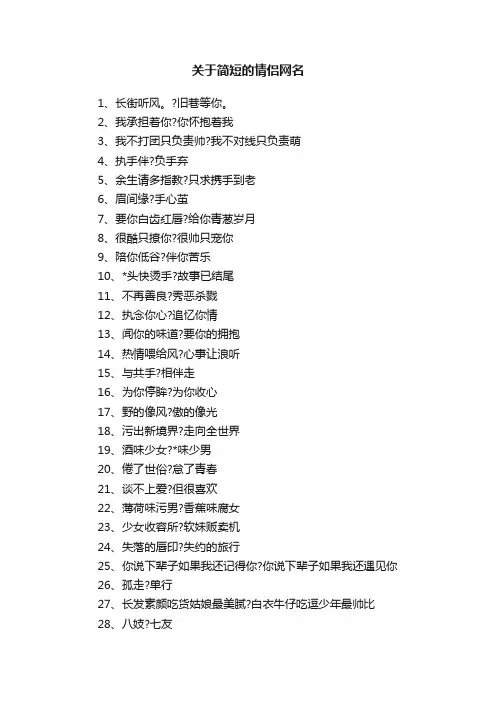 关于简短的情侣网名

1、长街听风。?旧巷等你。
2、我承担着你?你怀抱着我
3、我不打团只负责帅?我不对线只负责萌
4、执手伴?负手弃
5、余生请多指教?只求携手到老
6、眉间缘?手心茧
7、要你白齿红唇?给你青葱岁月
8、很酷只撩你?很帅只宠你
9、陪你低谷?伴你苦乐
10、*头快烫手?故事已结尾
11、不再善良?秀恶杀戮
12、执念你心?追忆你情
13、闻你的味道?要你的拥抱
14、热情喂给风?心事让浪听
15、与共手?相伴走
16、为你停眸?为你收心
17、野的像风?傲的像光
18、污出新境界?走向全世界
19、酒味少女?*味少男
20、倦了世俗?怠了青春
21、谈不上爱?但很喜欢
22、薄荷味污男?香蕉味腐女
23、少女收容所?软妹贩卖机
24、失落的唇印?失约的旅行
25、你说下辈子如果我还记得你?你说下辈子如果我还遇见你
26、孤走?单行
27、长发素颜吃货姑娘最美腻?白衣牛仔吃逗少年最帅比
28、八妓?七友